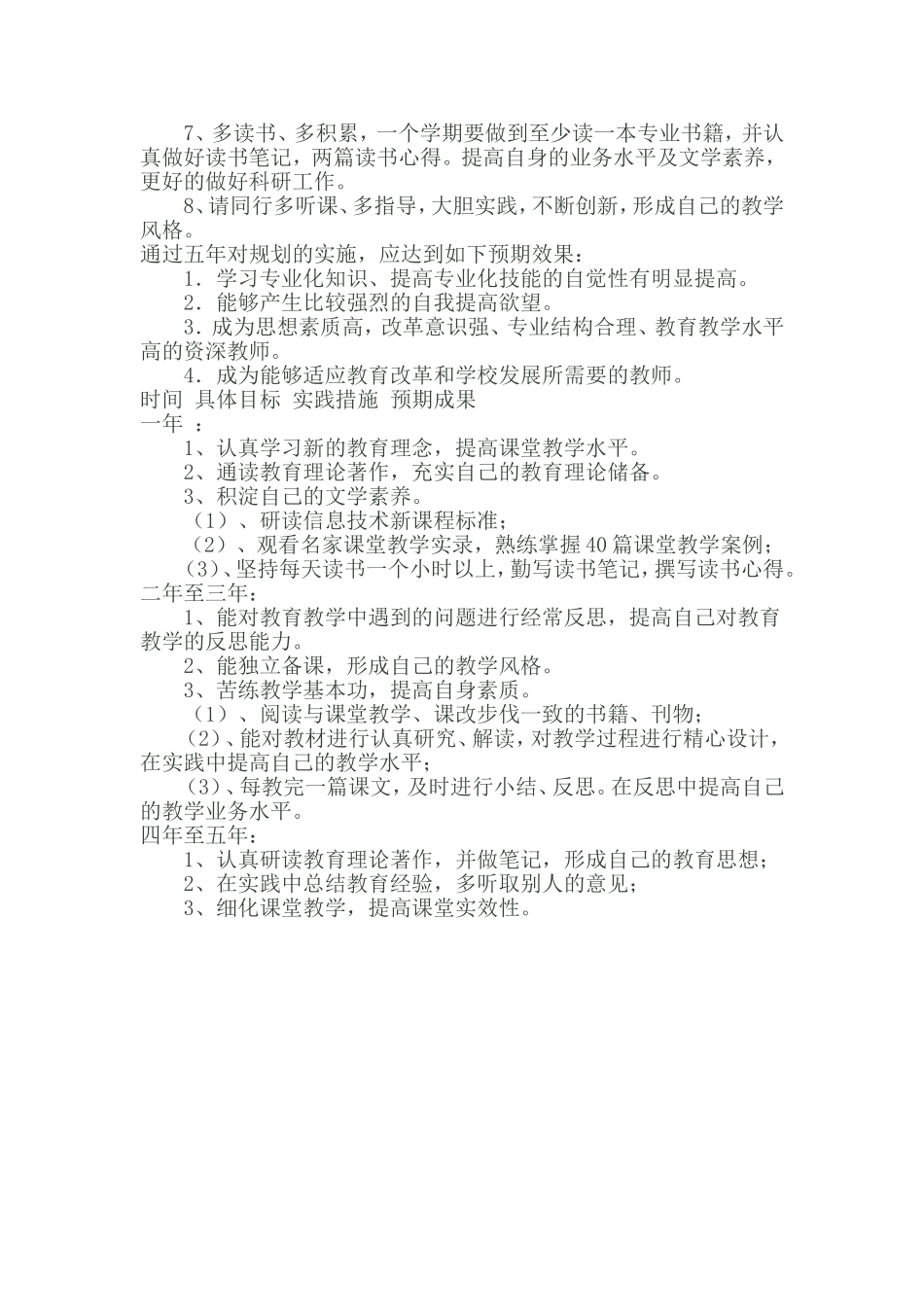 7、多读书、多积累，一个学期要做到至少读一本专业书籍，并认真做好读书笔记，两篇读书心得。提高自身的业务水平及文学素养，更好的做好科研工作。

8、请同行多听课、多指导，大胆实践，不断创新，形成自己的教学风格。

通过五年对规划的实施，应达到如下预期效果：

1．学习专业化知识、提高专业化技能的自觉性有明显提高。

2．能够产生比较强烈的自我提高欲望。

3．成为思想素质高，改革意识强、专业结构合理、教育教学水平高的资深教师。

4．成为能够适应教育改革和学校发展所需要的教师。

时间 具体目标 实践措施 预期成果

一年 ：

1、认真学习新的教育理念，提高课堂教学水平。

2、通读教育理论著作，充实自己的教育理论储备。

3、积淀自己的文学素养。

（1）、研读信息技术新课程标准；

（2）、观看名家课堂教学实录，熟练掌握40篇课堂教学案例；

（3）、坚持每天读书一个小时以上，勤写读书笔记，撰写读书心得。

二年至三年：

1、能对教育教学中遇到的问题进行经常反思，提高自己对教育教学的反思能力。

2、能独立备课，形成自己的教学风格。

3、苦练教学基本功，提高自身素质。

（1）、阅读与课堂教学、课改步伐一致的书籍、刊物；

（2）、能对教材进行认真研究、解读，对教学过程进行精心设计，在实践中提高自己的教学水平；

（3）、每教完一篇课文，及时进行小结、反思。在反思中提高自己的教学业务水平。

四年至五年：

1、认真研读教育理论著作，并做笔记，形成自己的教育思想；

2、在实践中总结教育经验，多听取别人的意见；

3、细化课堂教学，提高课堂实效性。